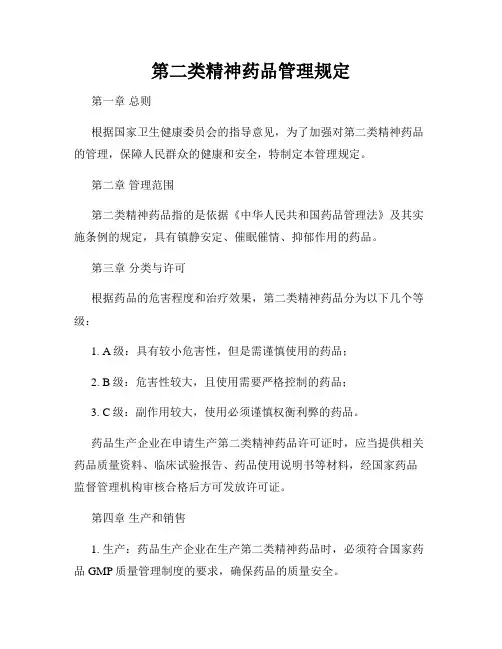 第二类精神药品管理规定

第一章 总则

根据国家卫生健康委员会的指导意见，为了加强对第二类精神药品的管理，保障人民群众的健康和安全，特制定本管理规定。

第二章 管理范围

第二类精神药品指的是依据《中华人民共和国药品管理法》及其实施条例的规定，具有镇静安定、催眠催情、抑郁作用的药品。

第三章 分类与许可

根据药品的危害程度和治疗效果，第二类精神药品分为以下几个等级：

1. A 级：具有较小危害性，但是需谨慎使用的药品；

2. B 级：危害性较大，且使用需要严格控制的药品；

3. C 级：副作用较大，使用必须谨慎权衡利弊的药品。

药品生产企业在申请生产第二类精神药品许可证时，应当提供相关药品质量资料、临床试验报告、药品使用说明书等材料，经国家药品监督管理机构审核合格后方可发放许可证。

第四章 生产和销售

1. 生产：药品生产企业在生产第二类精神药品时，必须符合国家药品 GMP 质量管理制度的要求，确保药品的质量安全。